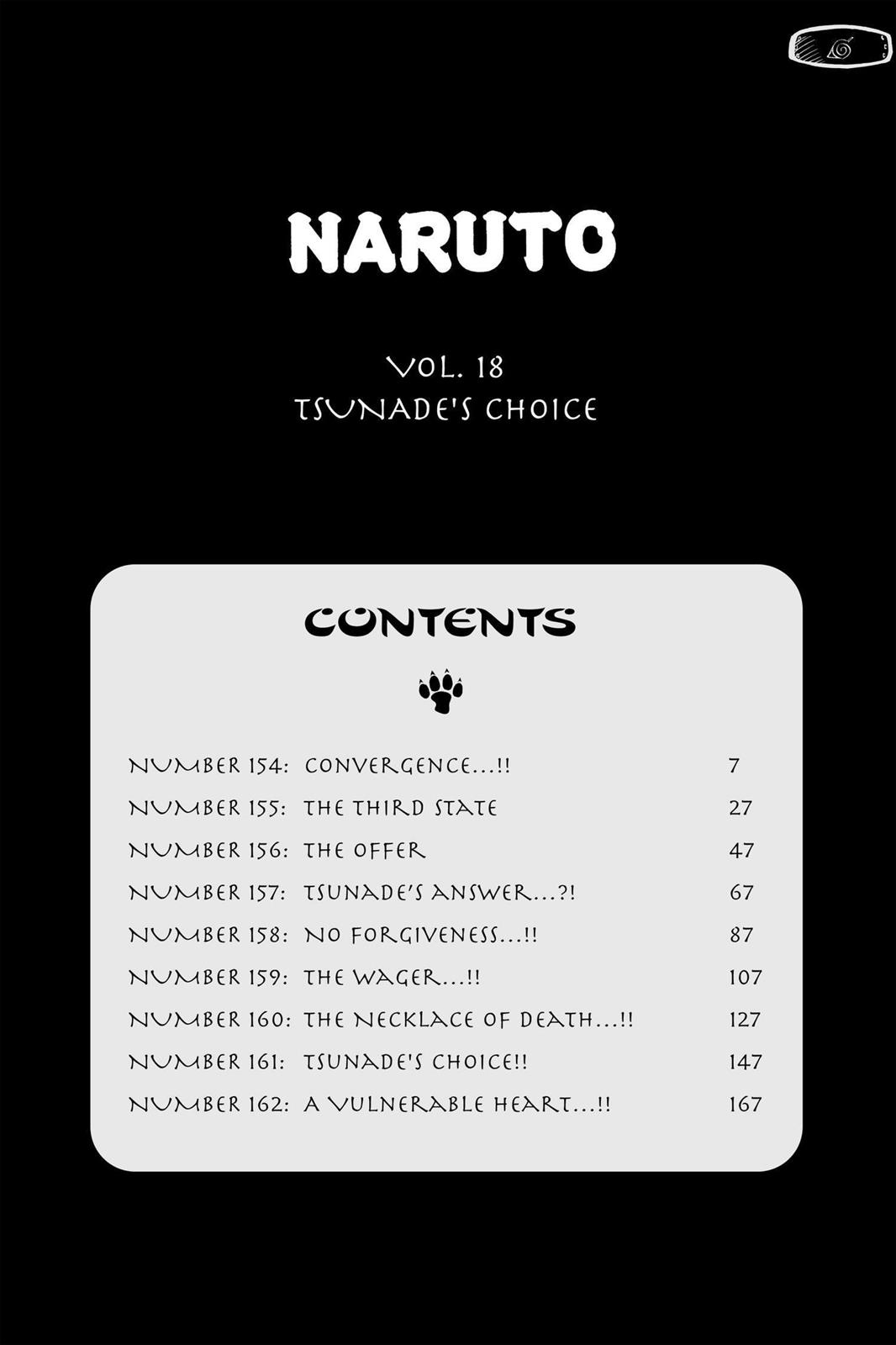 NARUTO

VOL. 18
TSUNADE'S CHOICE

CONTENTS

| | | |
|---|---|---|
| NUMBER 154: | CONVERGENCE...!! | 7 |
| NUMBER 155: | THE THIRD STATE | 27 |
| NUMBER 156: | THE OFFER | 47 |
| NUMBER 157: | TSUNADE'S ANSWER...?! | 67 |
| NUMBER 158: | NO FORGIVENESS...!! | 87 |
| NUMBER 159: | THE WAGER...!! | 107 |
| NUMBER 160: | THE NECKLACE OF DEATH...!! | 127 |
| NUMBER 161: | TSUNADE'S CHOICE!! | 147 |
| NUMBER 162: | A VULNERABLE HEART...!! | 167 |